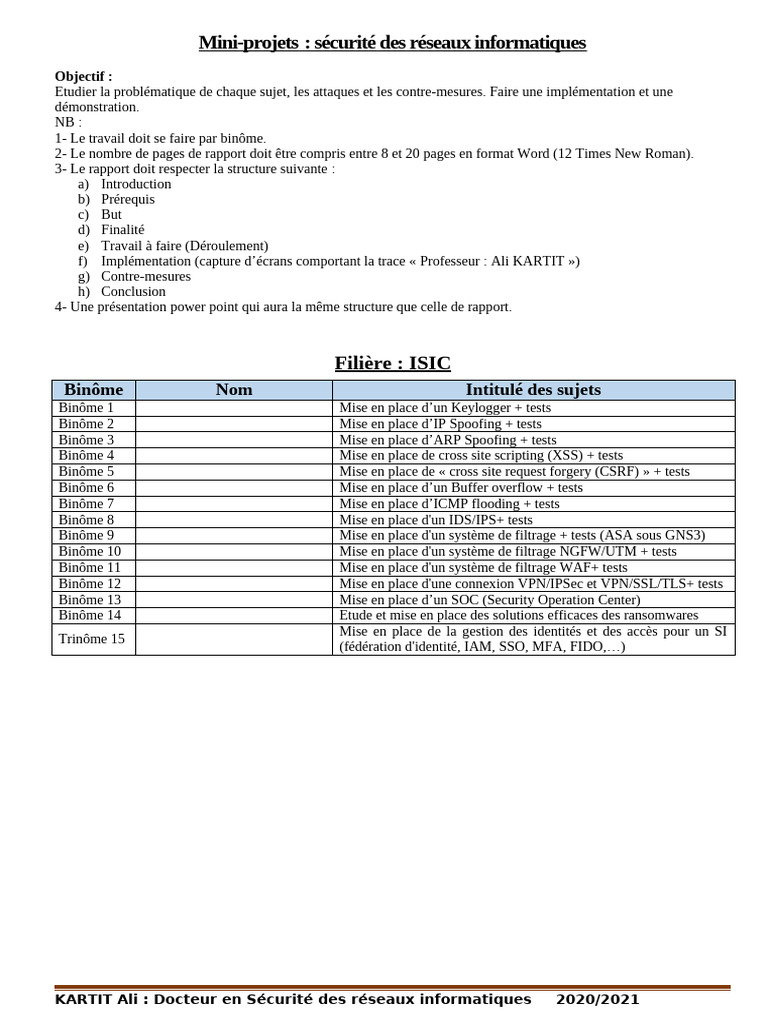 Mini-projets : sécurité des réseaux informatiques

Objectif :
Etudier la problématique de chaque sujet, les attaques et les contre-mesures. Faire une implémentation et une démonstration.
NB :
1- Le travail doit se faire par binôme.
2- Le nombre de pages de rapport doit être compris entre 8 et 20 pages en format Word (12 Times New Roman).
3- Le rapport doit respecter la structure suivante :
a) Introduction
b) Prérequis
c) But
d) Finalité
e) Travail à faire (Déroulement)
f) Implémentation (capture d'écrans comportant la trace « Professeur : Ali KARTIT »)
g) Contre-mesures
h) Conclusion
4- Une présentation power point qui aura la même structure que celle de rapport.

Filière : ISIC

| Binôme | Nom | Intitulé des sujets |
|---|---|---|
| Binôme 1 | | Mise en place d'un Keylogger + tests |
| Binôme 2 | | Mise en place d'IP Spoofing + tests |
| Binôme 3 | | Mise en place d'ARP Spoofing + tests |
| Binôme 4 | | Mise en place de cross site scripting (XSS) + tests |
| Binôme 5 | | Mise en place de « cross site request forgery (CSRF) » + tests |
| Binôme 6 | | Mise en place d'un Buffer overflow + tests |
| Binôme 7 | | Mise en place d'ICMP flooding + tests |
| Binôme 8 | | Mise en place d'un IDS/IPS+ tests |
| Binôme 9 | | Mise en place d'un système de filtrage + tests (ASA sous GNS3) |
| Binôme 10 | | Mise en place d'un système de filtrage NGFW/UTM + tests |
| Binôme 11 | | Mise en place d'un système de filtrage WAF+ tests |
| Binôme 12 | | Mise en place d'une connexion VPN/IPSec et VPN/SSL/TLS+ tests |
| Binôme 13 | | Mise en place d'un SOC (Security Operation Center) |
| Binôme 14 | | Etude et mise en place des solutions efficaces des ransomwares |
| Trinôme 15 | | Mise en place de la gestion des identités et des accès pour un SI (fédération d'identité, IAM, SSO, MFA, FIDO,…) |

KARTIT Ali : Docteur en Sécurité des réseaux informatiques 2020/2021